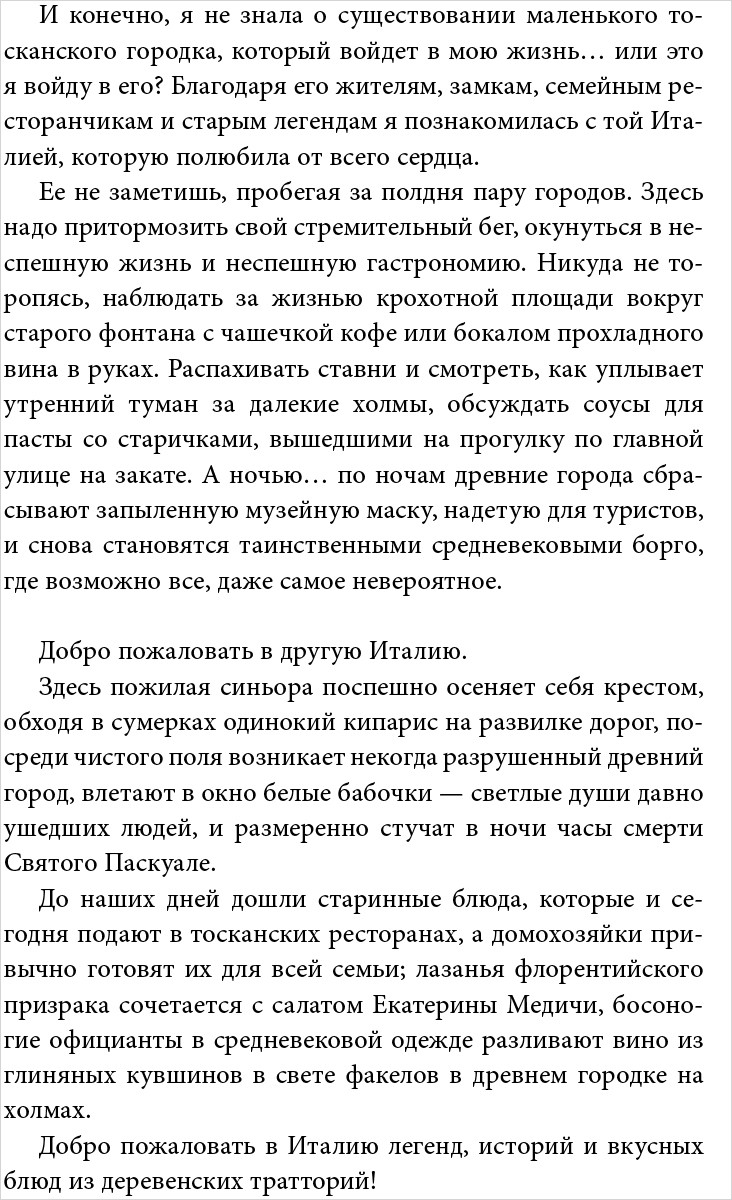 И конечно, я не знала о существовании маленького тосканского городка, который войдет в мою жизнь… или это я войду в его? Благодаря его жителям, замкам, семейным ресторанчикам и старым легендам я познакомилась с той Италией, которую полюбила от всего сердца.

Ее не заметишь, пробегая за полдня пару городов. Здесь надо притормозить свой стремительный бег, окунуться в неспешную жизнь и неспешную гастрономию. Никуда не торопясь, наблюдать за жизнью крохотной площади вокруг старого фонтана с чашечкой кофе или бокалом прохладного вина в руках. Распахивать ставни и смотреть, как уплывает утренний туман за далекие холмы, обсуждать соусы для пасты со старичками, вышедшими на прогулку по главной улице на закате. А ночью… по ночам древние города сбрасывают запыленную музейную маску, надетую для туристов, и снова становятся таинственными средневековыми борго, где возможно все, даже самое невероятное.

Добро пожаловать в другую Италию.

Здесь пожилая синьора поспешно осеняет себя крестом, обходя в сумерках одинокий кипарис на развилке дорог, посреди чистого поля возникает некогда разрушенный древний город, влетают в окно белые бабочки — светлые души давно ушедших людей, и размеренно стучат в ночи часы смерти Святого Паскуале.

До наших дней дошли старинные блюда, которые и сегодня подают в тосканских ресторанах, а домохозяйки привычно готовят их для всей семьи; лазанья флорентийского призрака сочетается с салатом Екатерины Медичи, босоногие официанты в средневековой одежде разливают вино из глиняных кувшинов в свете факелов в древнем городке на холмах.

Добро пожаловать в Италию легенд, историй и вкусных блюд из деревенских тратторий!